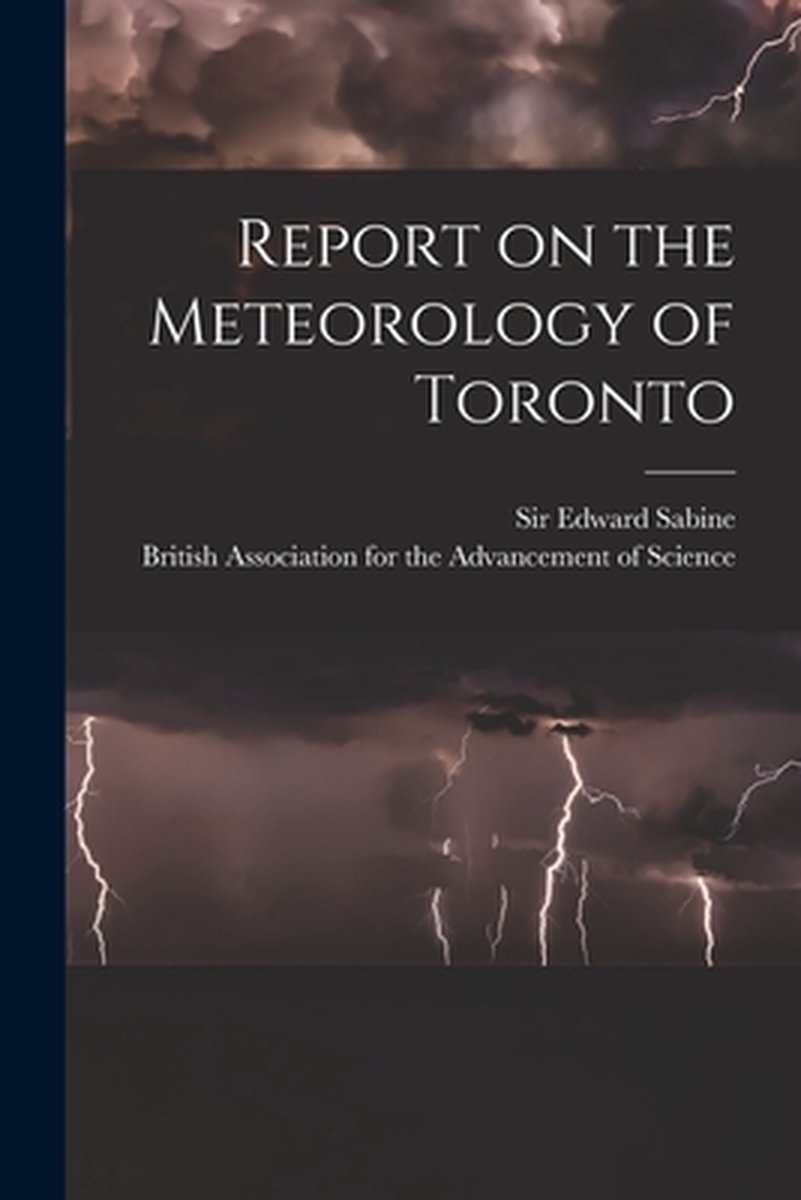 Report on the Meteorology of Toronto

Sir Edward Sabine
British Association for the Advancement of Science